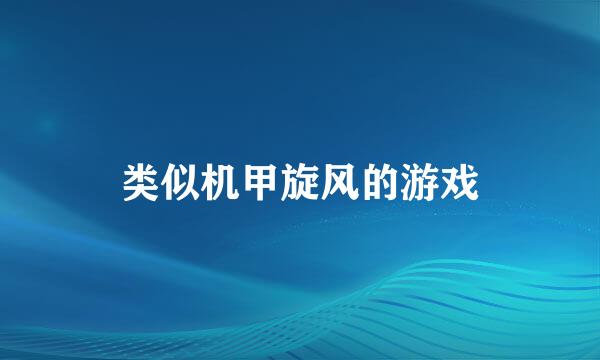 类似机甲旋风的游戏